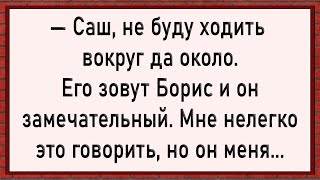 — Саш, не буду ходить вокруг да около. Его зовут Борис и он замечательный. Мне нелегко это говорить, но он меня...